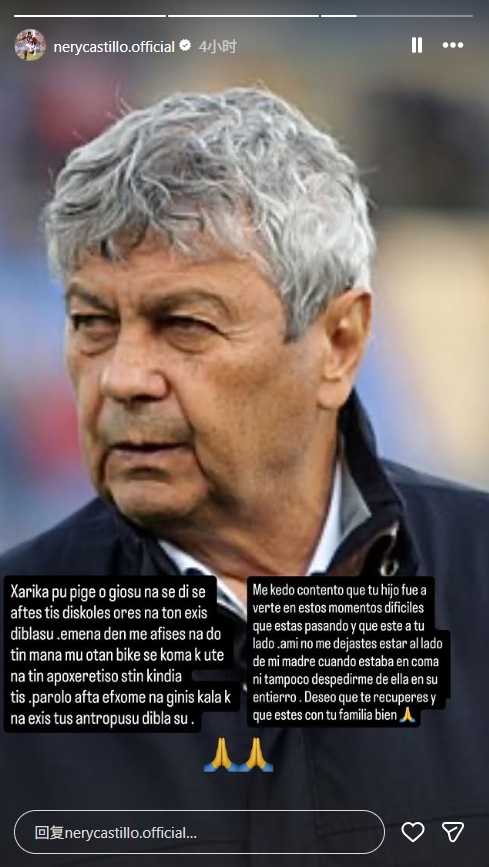 nerycastillo.official 4小时

Xarika pu pige o giosu na se di se aftes tis diskoles ores na ton exis diblasu .emena den me afises na do tin mana mu otan bike se koma k ute na tin apoxeretiso stin kindia tis .parolo afta efxome na ginis kala k na exis tus antropusu dibla su .

Me kedo contento que tu hijo fue a verte en estos momentos dificiles que estas pasando y que este a tu lado .ami no me dejastes estar al lado de mi madre cuando estaba en coma ni tampoco despedirme de ella en su entierro . Deseo que te recuperes y que estes con tu familia bien 🙏

🙏🙏

回复nerycastillo.official...